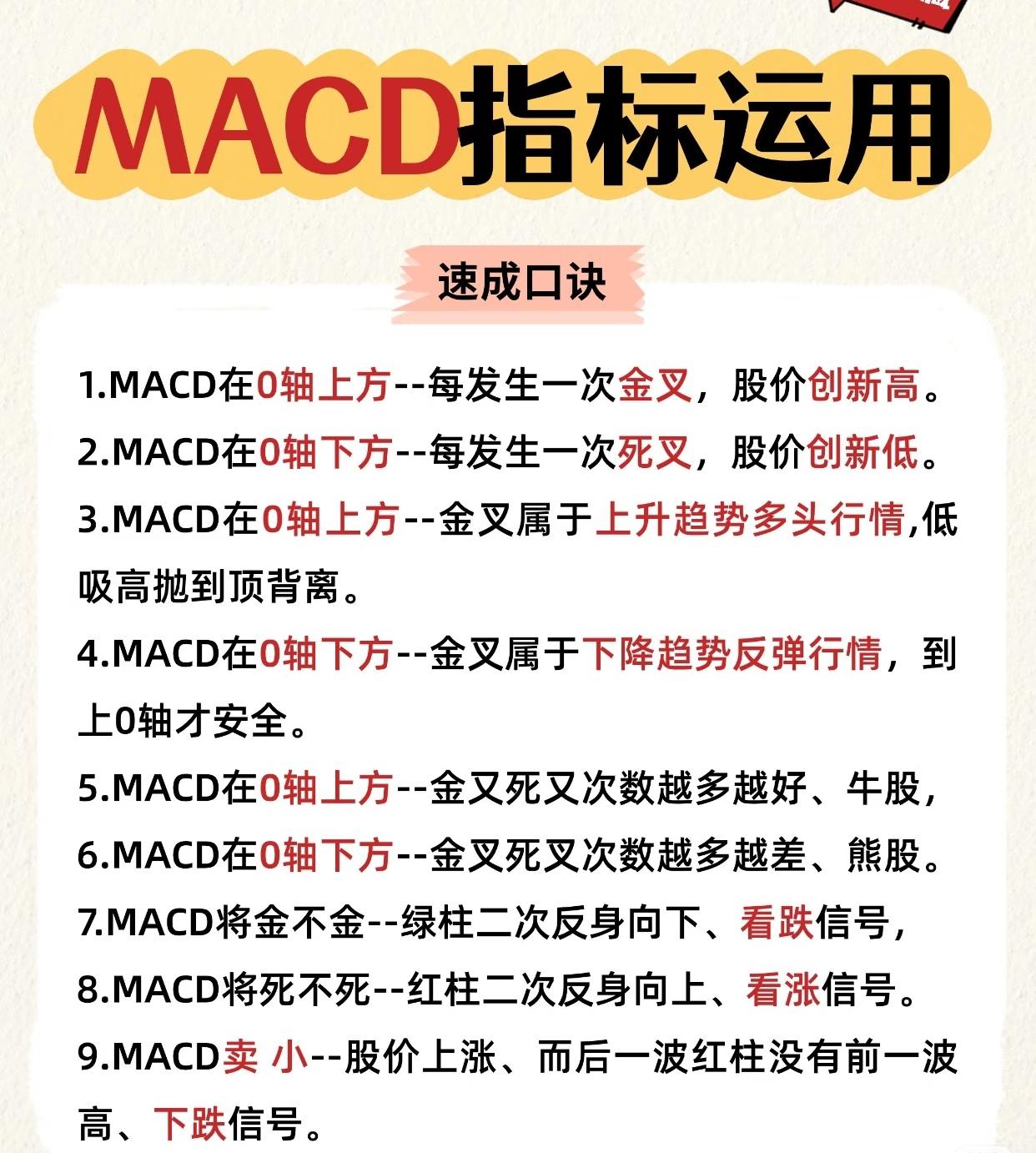 MACD指标运用

速成口诀

1.MACD在0轴上方--每发生一次金叉，股价创新高。

2.MACD在0轴下方--每发生一次死叉，股价创新低。

3.MACD在0轴上方--金叉属于上升趋势多头行情,低吸高抛到顶背离。

4.MACD在0轴下方--金叉属于下降趋势反弹行情，到上0轴才安全。

5.MACD在0轴上方--金叉死叉次数越多越好、牛股，

6.MACD在0轴下方--金叉死叉次数越多越差、熊股。

7.MACD将金不金--绿柱二次反身向下、看跌信号，

8.MACD将死不死--红柱二次反身向上、看涨信号。

9.MACD卖 小--股价上涨、而后一波红柱没有前一波高、下跌信号。